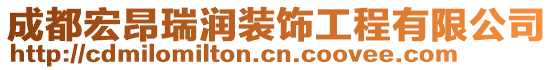 成都宏昂瑞润装饰工程有限公司
http://cdmilomilton.cn.coovee.com